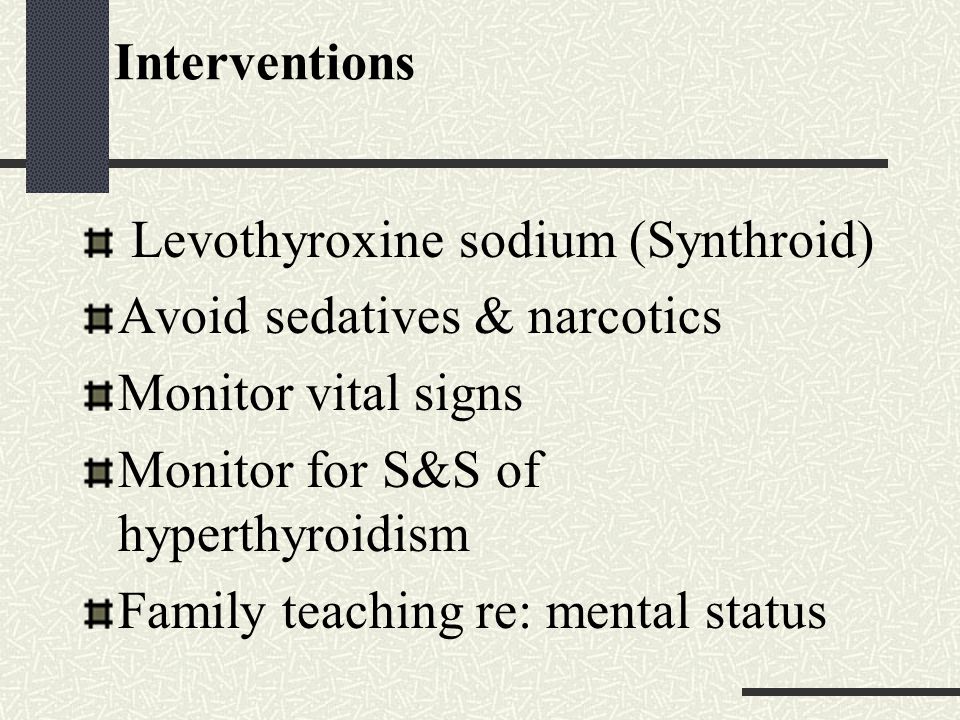 Interventions

Levothyroxine sodium (Synthroid)

Avoid sedatives & narcotics

Monitor vital signs

Monitor for S&S of hyperthyroidism

Family teaching re: mental status